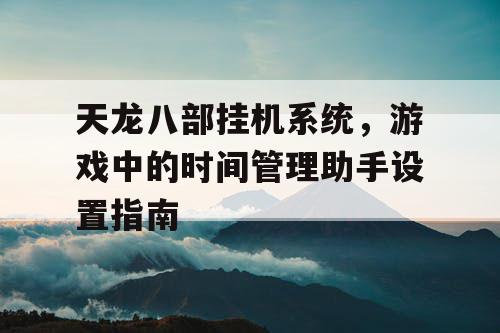 天龙八部挂机系统，游戏中的时间管理助手设置指南